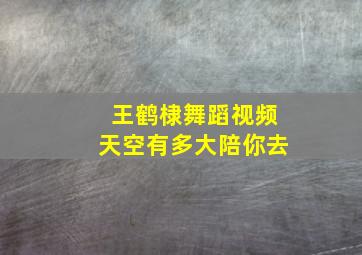 王鹤棣舞蹈视频
天空有多大陪你去